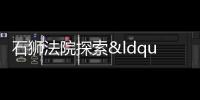 石狮法院探索&ldqu